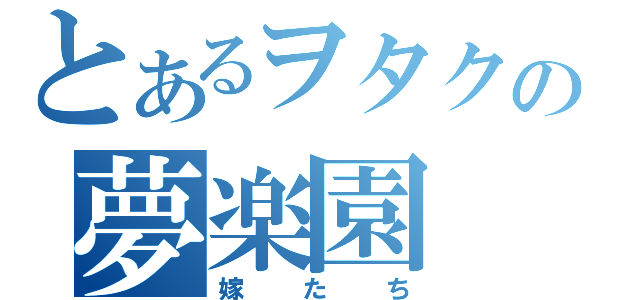 とあるヲタクの
夢楽園
嫁たち